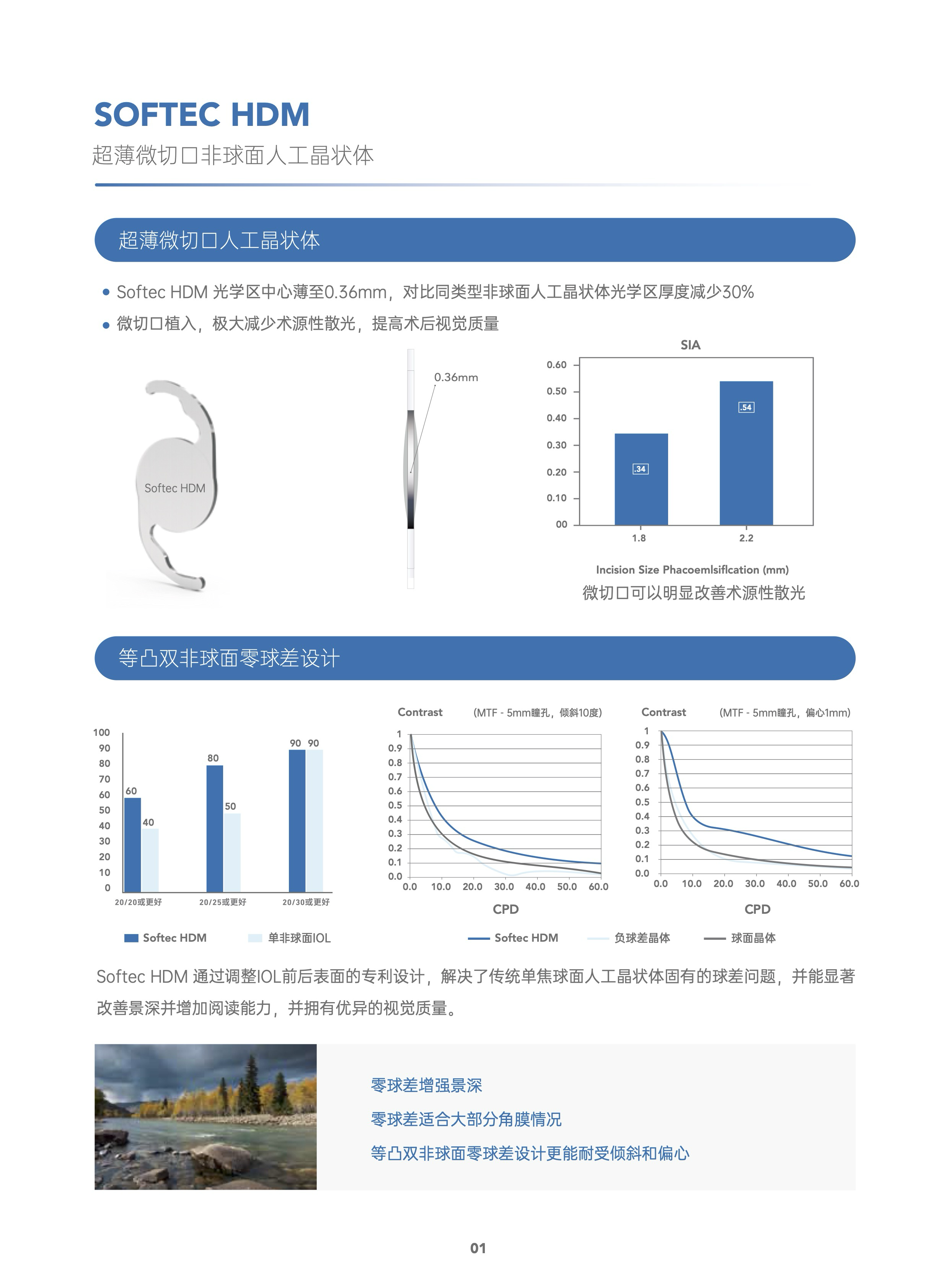 SOFTEC HDM
超薄微切口非球面人工晶状体

超薄微切口人工晶状体

• Softec HDM 光学区中心薄至0.36mm，对比同类型非球面人工晶状体光学区厚度减少30%
• 微切口植入，极大减少术源性散光，提高术后视觉质量

Softec HDM

0.36mm

SIA
0.60
0.50
0.40
0.30
0.20
0.10
00
.34
.54
1.8
2.2
Incision Size Phacoemlsiflcation (mm)
微切口可以明显改善术源性散光

等凸双非球面零球差设计

100
90
80
70
60
50
40
30
20
10
0
60
40
80
50
90 90
20/20或更好
20/25或更好
20/30或更好
Softec HDM
单非球面IOL

Contrast (MTF - 5mm瞳孔，倾斜10度)
1
0.9
0.8
0.7
0.6
0.5
0.4
0.3
0.2
0.1
0.0
0.0 10.0 20.0 30.0 40.0 50.0 60.0
CPD

Contrast (MTF - 5mm瞳孔，偏心1mm)
1
0.9
0.8
0.7
0.6
0.5
0.4
0.3
0.2
0.1
0.0
0.0 10.0 20.0 30.0 40.0 50.0 60.0
CPD

Softec HDM 负球差晶体 球面晶体

Softec HDM 通过调整IOL前后表面的专利设计，解决了传统单焦球面人工晶状体固有的球差问题，并能显著改善景深并增加阅读能力，并拥有优异的视觉质量。

零球差增强景深
零球差适合大部分角膜情况
等凸双非球面零球差设计更能耐受倾斜和偏心

01